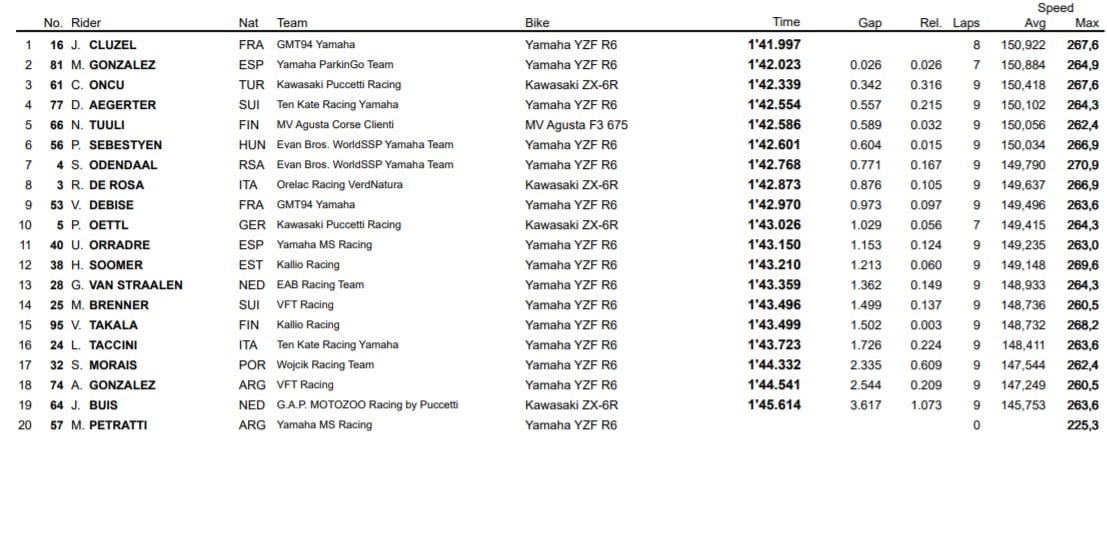 | | No. | Rider | Nat | Team | Bike | Time | Gap | Rel. | Laps | Speed Avg | Speed Max |
|---|---|---|---|---|---|---|---|---|---|---|---|
| 1 | 16 | J. CLUZEL | FRA | GMT94 Yamaha | Yamaha YZF R6 | 1'41.997 | | | 8 | 150,922 | 267,6 |
| 2 | 81 | M. GONZALEZ | ESP | Yamaha ParkinGo Team | Yamaha YZF R6 | 1'42.023 | 0.026 | 0.026 | 7 | 150,884 | 264,9 |
| 3 | 61 | C. ONCU | TUR | Kawasaki Puccetti Racing | Kawasaki ZX-6R | 1'42.339 | 0.342 | 0.316 | 9 | 150,418 | 267,6 |
| 4 | 77 | D. AEGERTER | SUI | Ten Kate Racing Yamaha | Yamaha YZF R6 | 1'42.554 | 0.557 | 0.215 | 9 | 150,102 | 264,3 |
| 5 | 66 | N. TUULI | FIN | MV Agusta Corse Clienti | MV Agusta F3 675 | 1'42.586 | 0.589 | 0.032 | 9 | 150,056 | 262,4 |
| 6 | 56 | P. SEBESTYEN | HUN | Evan Bros. WorldSSP Yamaha Team | Yamaha YZF R6 | 1'42.601 | 0.604 | 0.015 | 9 | 150,034 | 266,9 |
| 7 | 4 | S. ODENDAAL | RSA | Evan Bros. WorldSSP Yamaha Team | Yamaha YZF R6 | 1'42.768 | 0.771 | 0.167 | 9 | 149,790 | 270,9 |
| 8 | 3 | R. DE ROSA | ITA | Orelac Racing VerdNatura | Kawasaki ZX-6R | 1'42.873 | 0.876 | 0.105 | 9 | 149,637 | 266,9 |
| 9 | 53 | V. DEBISE | FRA | GMT94 Yamaha | Yamaha YZF R6 | 1'42.970 | 0.973 | 0.097 | 9 | 149,496 | 263,6 |
| 10 | 5 | P. OETTL | GER | Kawasaki Puccetti Racing | Kawasaki ZX-6R | 1'43.026 | 1.029 | 0.056 | 7 | 149,415 | 264,3 |
| 11 | 40 | U. ORRADRE | ESP | Yamaha MS Racing | Yamaha YZF R6 | 1'43.150 | 1.153 | 0.124 | 9 | 149,235 | 263,0 |
| 12 | 38 | H. SOOMER | EST | Kallio Racing | Yamaha YZF R6 | 1'43.210 | 1.213 | 0.060 | 9 | 149,148 | 269,6 |
| 13 | 28 | G. VAN STRAALEN | NED | EAB Racing Team | Yamaha YZF R6 | 1'43.359 | 1.362 | 0.149 | 9 | 148,933 | 264,3 |
| 14 | 25 | M. BRENNER | SUI | VFT Racing | Yamaha YZF R6 | 1'43.496 | 1.499 | 0.137 | 9 | 148,736 | 260,5 |
| 15 | 95 | V. TAKALA | FIN | Kallio Racing | Yamaha YZF R6 | 1'43.499 | 1.502 | 0.003 | 9 | 148,732 | 268,2 |
| 16 | 24 | L. TACCINI | ITA | Ten Kate Racing Yamaha | Yamaha YZF R6 | 1'43.723 | 1.726 | 0.224 | 9 | 148,411 | 263,6 |
| 17 | 32 | S. MORAIS | POR | Wojcik Racing Team | Yamaha YZF R6 | 1'44.332 | 2.335 | 0.609 | 9 | 147,544 | 262,4 |
| 18 | 74 | A. GONZALEZ | ARG | VFT Racing | Yamaha YZF R6 | 1'44.541 | 2.544 | 0.209 | 9 | 147,249 | 260,5 |
| 19 | 64 | J. BUIS | NED | G.A.P. MOTOZOO Racing by Puccetti | Kawasaki ZX-6R | 1'45.614 | 3.617 | 1.073 | 9 | 145,753 | 263,6 |
| 20 | 57 | M. PETRATTI | ARG | Yamaha MS Racing | Yamaha YZF R6 | | | | 0 | | 225,3 |